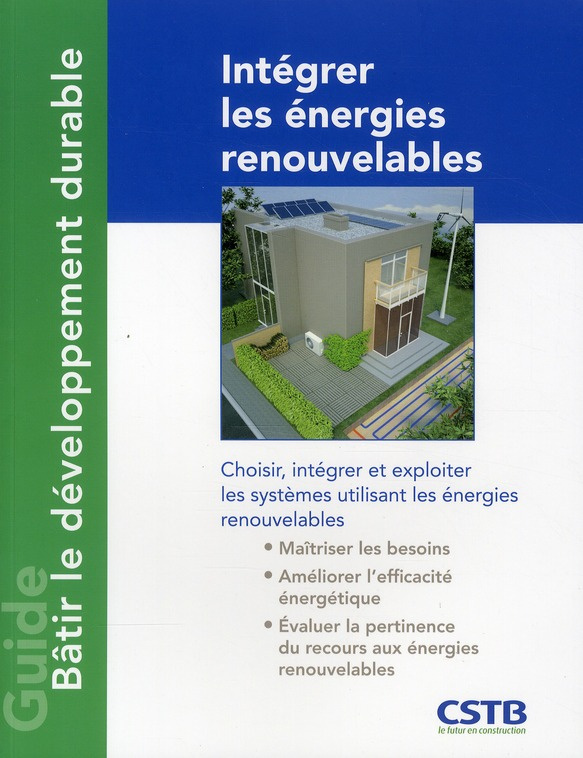 Guide
Bâtir le développement durable

Intégrer les énergies renouvelables

Choisir, intégrer et exploiter les systèmes utilisant les énergies renouvelables

• Maîtriser les besoins
• Améliorer l'efficacité énergétique
• Évaluer la pertinence du recours aux énergies renouvelables

CSTB
le futur en construction